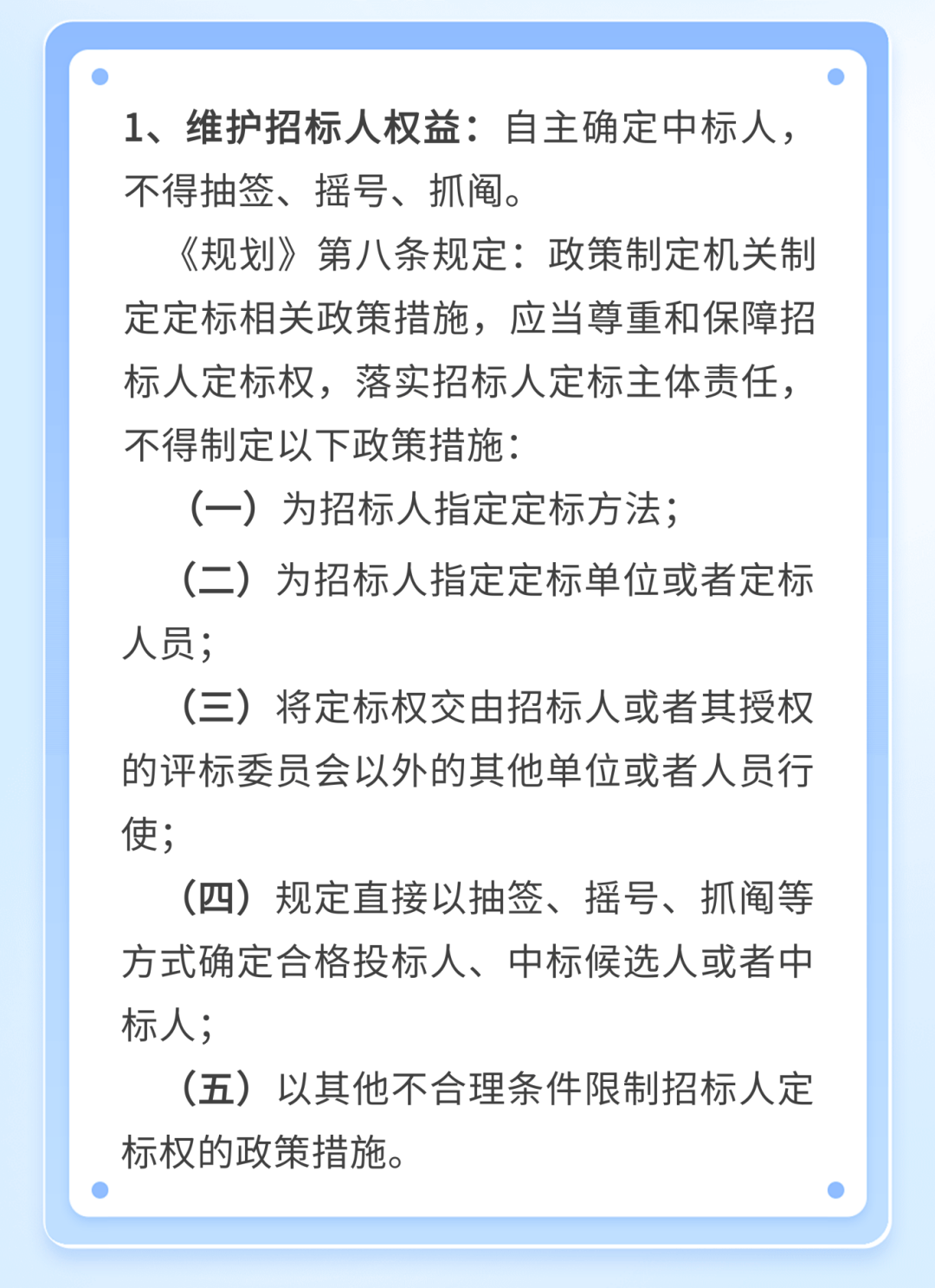 1、维护招标人权益：自主确定中标人，不得抽签、摇号、抓阄。

《规划》第八条规定：政策制定机关制定定标相关政策措施，应当尊重和保障招标人定标权，落实招标人定标主体责任，不得制定以下政策措施：

（一）为招标人指定定标方法；

（二）为招标人指定定标单位或者定标人员；

（三）将定标权交由招标人或者其授权的评标委员会以外的其他单位或者人员行使；

（四）规定直接以抽签、摇号、抓阄等方式确定合格投标人、中标候选人或者中标人；

（五）以其他不合理条件限制招标人定标权的政策措施。